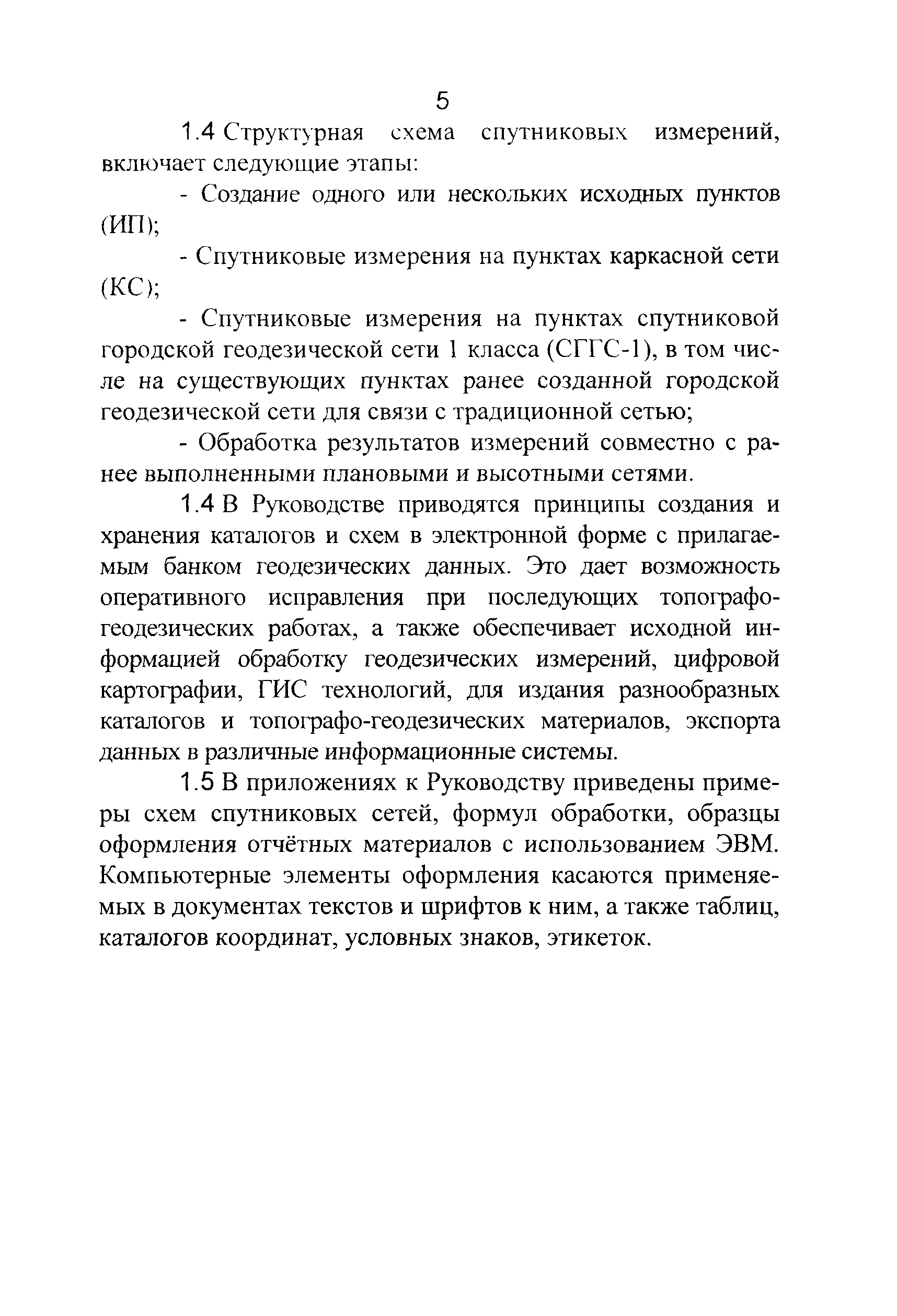 5

1.4 Структурная схема спутниковых измерений, включает следующие этапы:

- Создание одного или нескольких исходных пунктов (ИП);

- Спутниковые измерения на пунктах каркасной сети (КС);

- Спутниковые измерения на пунктах спутниковой городской геодезической сети 1 класса (СГГС-1), в том числе на существующих пунктах ранее созданной городской геодезической сети для связи с традиционной сетью;

- Обработка результатов измерений совместно с ранее выполненными плановыми и высотными сетями.

1.4 В Руководстве приводятся принципы создания и хранения каталогов и схем в электронной форме с прилагаемым банком геодезических данных. Это дает возможность оперативного исправления при последующих топографо-геодезических работах, а также обеспечивает исходной информацией обработку геодезических измерений, цифровой картографии, ГИС технологий, для издания разнообразных каталогов и топографо-геодезических материалов, экспорта данных в различные информационные системы.

1.5 В приложениях к Руководству приведены примеры схем спутниковых сетей, формул обработки, образцы оформления отчётных материалов с использованием ЭВМ. Компьютерные элементы оформления касаются применяемых в документах текстов и шрифтов к ним, а также таблиц, каталогов координат, условных знаков, этикеток.